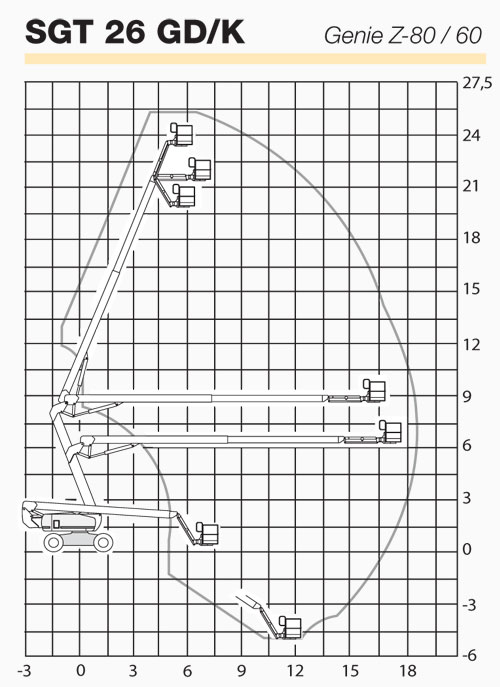 SGT 26 GD/K
Genie Z-80 / 60

27,5
24
21
18
15
12
9
6
3
0
-3
-6

-3
0
3
6
9
12
15
18